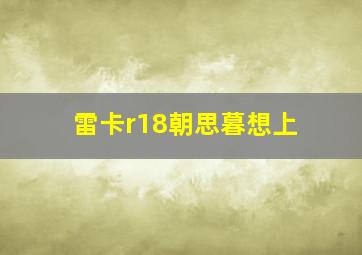 雷卡r18朝思暮想上